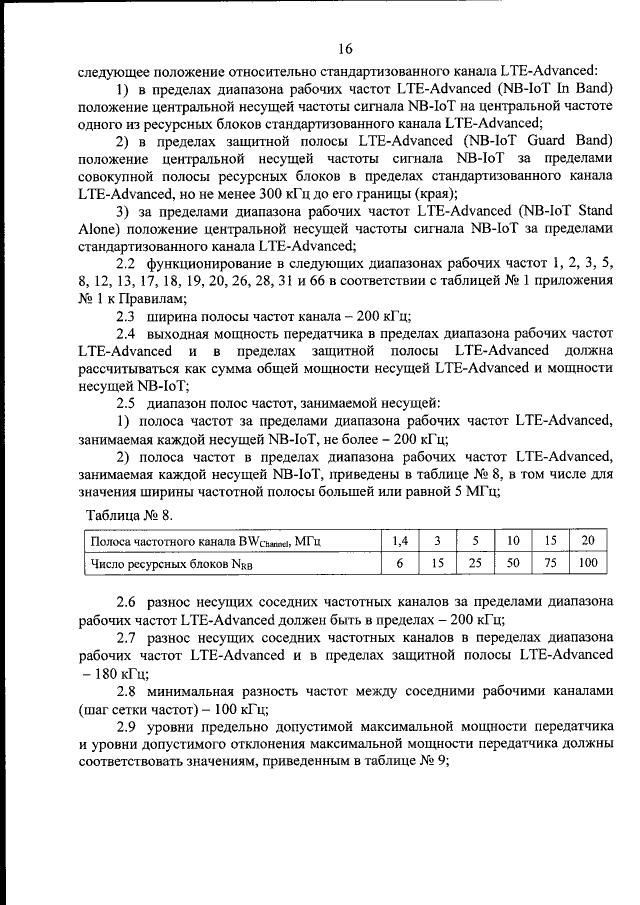 16

следующее положение относительно стандартизованного канала LTE-Advanced:

1) в пределах диапазона рабочих частот LTE-Advanced (NB-IoT In Band) положение центральной несущей частоты сигнала NB-IoT на центральной частоте одного из ресурсных блоков стандартизованного канала LTE-Advanced;

2) в пределах защитной полосы LTE-Advanced (NB-IoT Guard Band) положение центральной несущей частоты сигнала NB-IoT за пределами совокупной полосы ресурсных блоков в пределах стандартизованного канала LTE-Advanced, но не менее 300 кГц до его границы (края);

3) за пределами диапазона рабочих частот LTE-Advanced (NB-IoT Stand Alone) положение центральной несущей частоты сигнала NB-IoT за пределами стандартизованного канала LTE-Advanced;

2.2 функционирование в следующих диапазонах рабочих частот 1, 2, 3, 5, 8, 12, 13, 17, 18, 19, 20, 26, 28, 31 и 66 в соответствии с таблицей № 1 приложения № 1 к Правилам;

2.3 ширина полосы частот канала – 200 кГц;

2.4 выходная мощность передатчика в пределах диапазона рабочих частот LTE-Advanced и в пределах защитной полосы LTE-Advanced должна рассчитываться как сумма общей мощности несущей LTE-Advanced и мощности несущей NB-IoT;

2.5 диапазон полос частот, занимаемой несущей:

1) полоса частот за пределами диапазона рабочих частот LTE-Advanced, занимаемая каждой несущей NB-IoT, не более – 200 кГц;

2) полоса частот в пределах диапазона рабочих частот LTE-Advanced, занимаемая каждой несущей NB-IoT, приведены в таблице № 8, в том числе для значения ширины частотной полосы большей или равной 5 МГц;

Таблица № 8.

| Полоса частотного канала $BW_{Channel}$, МГц | 1,4 | 3 | 5 | 10 | 15 | 20 |
|---|---|---|---|---|---|---|
| Число ресурсных блоков $N_{RB}$ | 6 | 15 | 25 | 50 | 75 | 100 |

2.6 разнос несущих соседних частотных каналов за пределами диапазона рабочих частот LTE-Advanced должен быть в пределах – 200 кГц;

2.7 разнос несущих соседних частотных каналов в переделах диапазона рабочих частот LTE-Advanced и в пределах защитной полосы LTE-Advanced – 180 кГц;

2.8 минимальная разность частот между соседними рабочими каналами (шаг сетки частот) – 100 кГц;

2.9 уровни предельно допустимой максимальной мощности передатчика и уровни допустимого отклонения максимальной мощности передатчика должны соответствовать значениям, приведенным в таблице № 9;